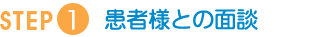 STEP 1 患者様との面談